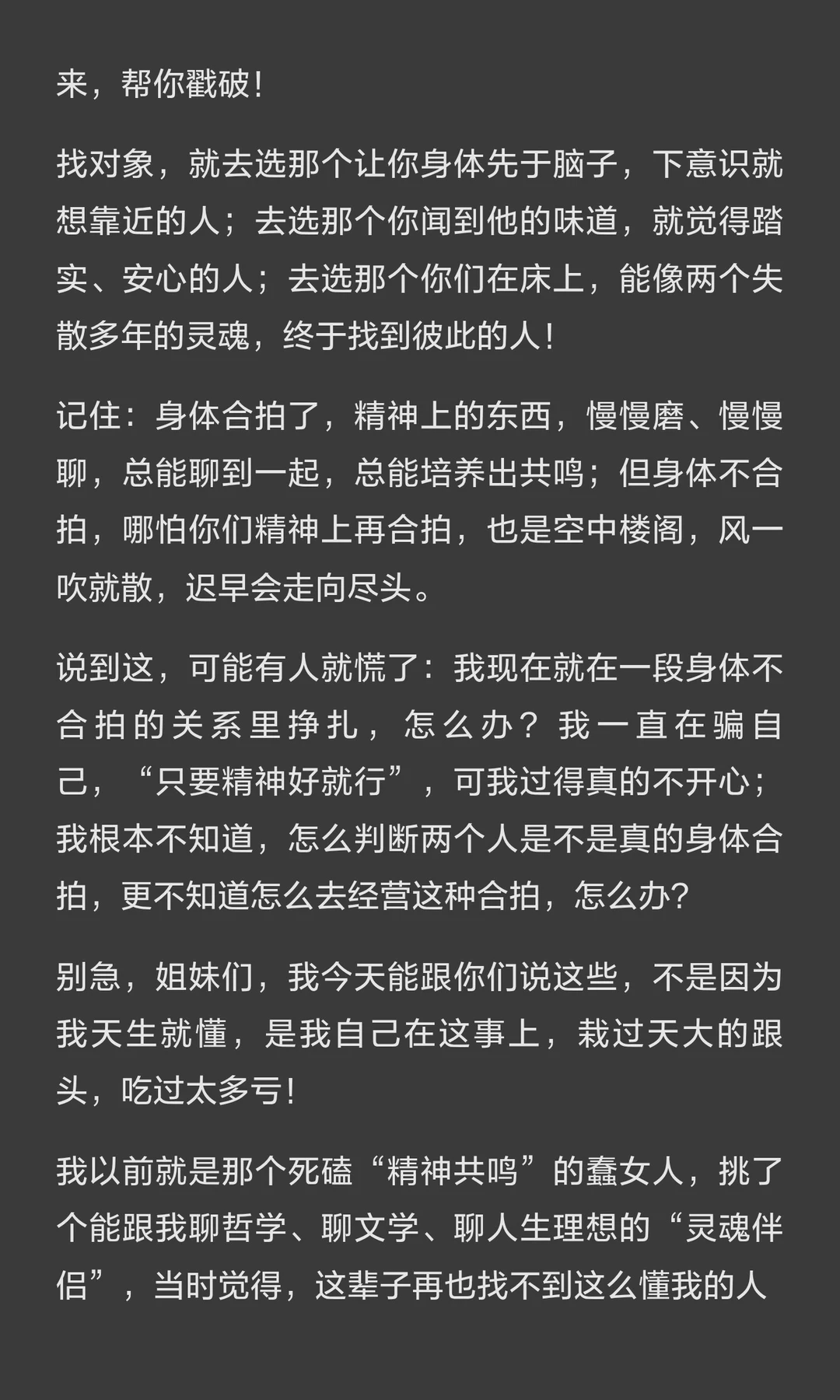 来，帮你戳破！

找对象，就去选那个让你身体先于脑子，下意识就想靠近的人；去选那个你闻到他的味道，就觉得踏实、安心的人；去选那个你们在床上，能像两个失散多年的灵魂，终于找到彼此的人！

记住：身体合拍了，精神上的东西，慢慢磨、慢慢聊，总能聊到一起，总能培养出共鸣；但身体不合拍，哪怕你们精神上再合拍，也是空中楼阁，风一吹就散，迟早会走向尽头。

说到这，可能有人就慌了：我现在就在一段身体不合拍的关系里挣扎，怎么办？我一直在骗自己，“只要精神好就行”，可我过得真的不开心；我根本不知道，怎么判断两个人是不是真的身体合拍，更不知道怎么去经营这种合拍，怎么办？

别急，姐妹们，我今天能跟你们说这些，不是因为我天生就懂，是我自己在这事上，栽过天大的跟头，吃过太多亏！

我以前就是那个死磕“精神共鸣”的蠢女人，挑了个能跟我聊哲学、聊文学、聊人生理想的“灵魂伴侣”，当时觉得，这辈子再也找不到这么懂我的人